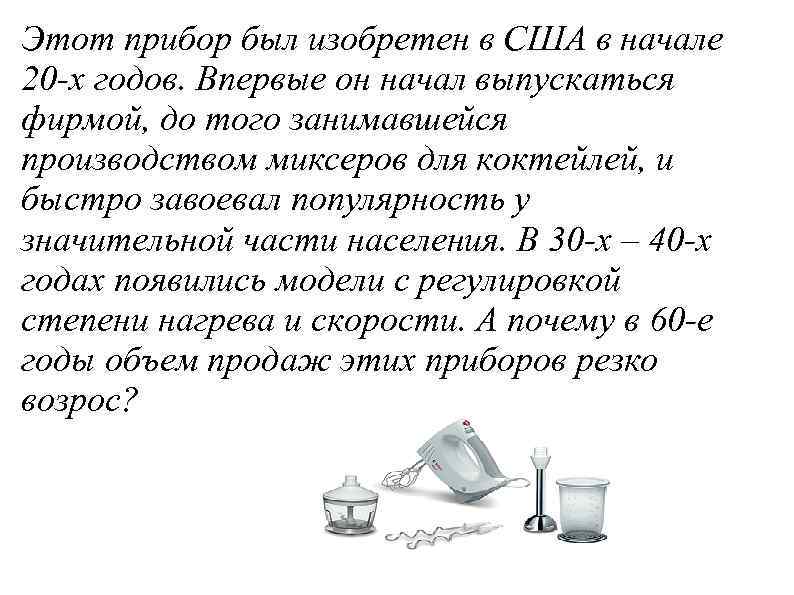 Этот прибор был изобретен в США в начале 20-х годов. Впервые он начал выпускаться фирмой, до того занимавшейся производством миксеров для коктейлей, и быстро завоевал популярность у значительной части населения. В 30-х – 40-х годах появились модели с регулировкой степени нагрева и скорости. А почему в 60-е годы объем продаж этих приборов резко возрос?